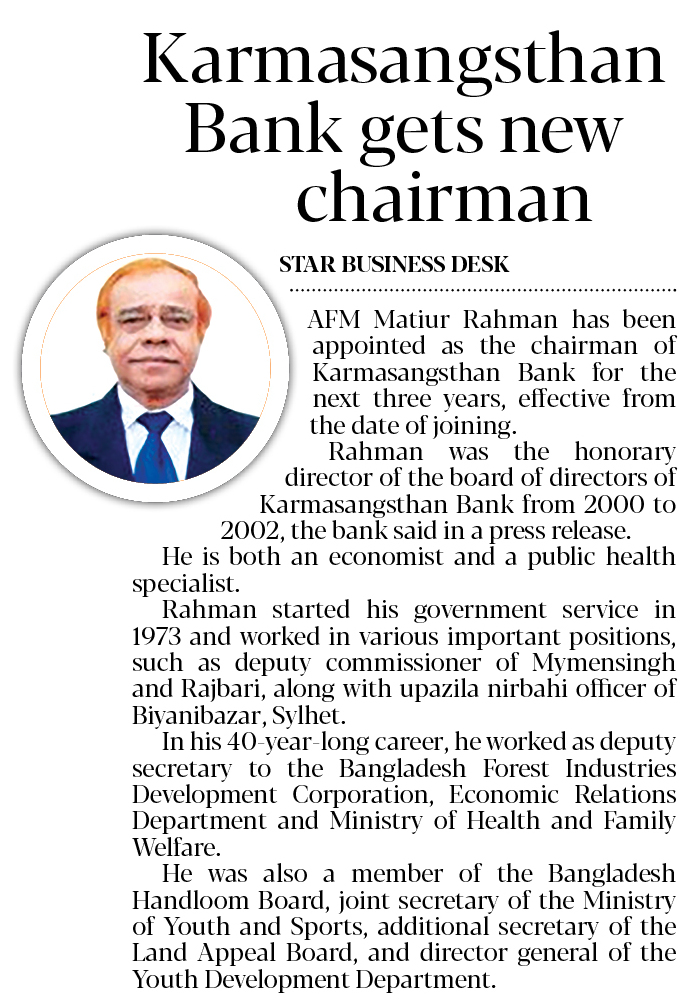 Karmasangsthan Bank gets new chairman

STAR BUSINESS DESK

AFM Matiur Rahman has been appointed as the chairman of Karmasangsthan Bank for the next three years, effective from the date of joining.

Rahman was the honorary director of the board of directors of Karmasangsthan Bank from 2000 to 2002, the bank said in a press release.

He is both an economist and a public health specialist.

Rahman started his government service in 1973 and worked in various important positions, such as deputy commissioner of Mymensingh and Rajbari, along with upazila nirbahi officer of Biyanibazar, Sylhet.

In his 40-year-long career, he worked as deputy secretary to the Bangladesh Forest Industries Development Corporation, Economic Relations Department and Ministry of Health and Family Welfare.

He was also a member of the Bangladesh Handloom Board, joint secretary of the Ministry of Youth and Sports, additional secretary of the Land Appeal Board, and director general of the Youth Development Department.